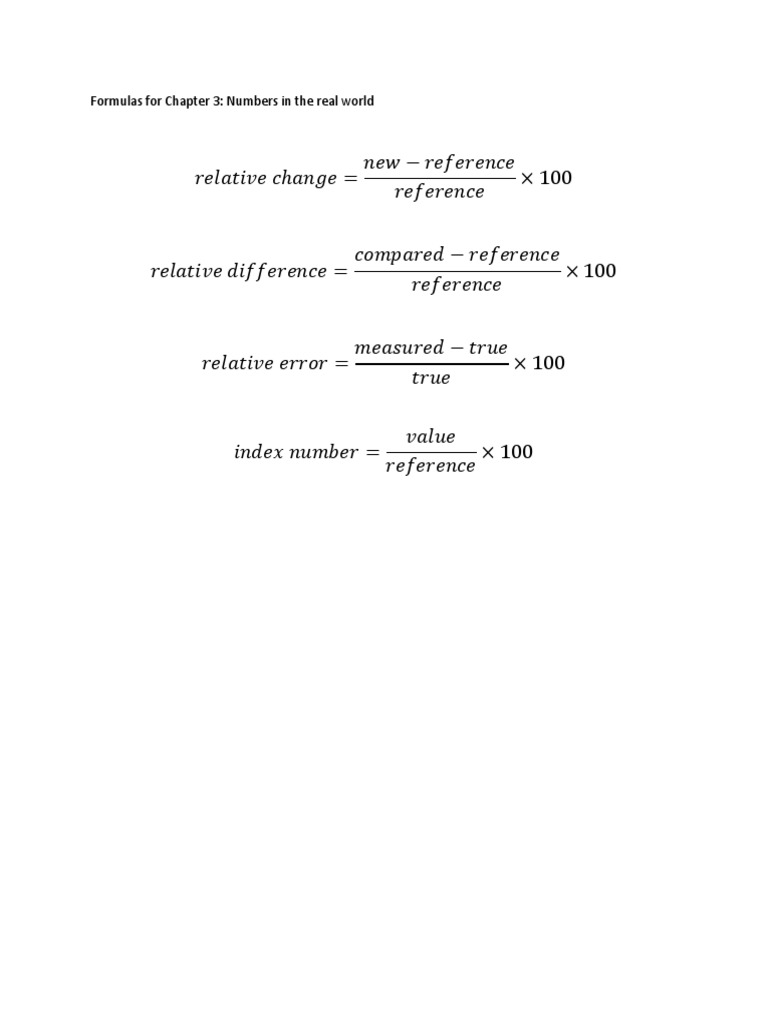 Formulas for Chapter 3: Numbers in the real world

$relative\ change = \frac{new - reference}{reference} \times 100$

$relative\ difference = \frac{compared - reference}{reference} \times 100$

$relative\ error = \frac{measured - true}{true} \times 100$

$index\ number = \frac{value}{reference} \times 100$